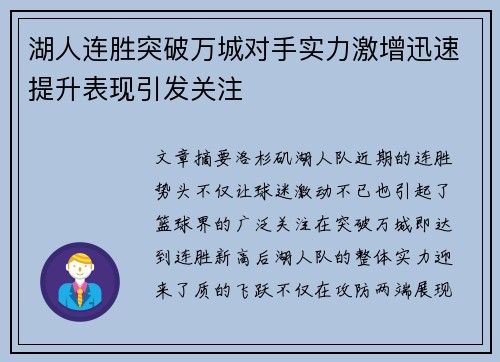 湖人连胜突破万城对手实力激增迅速提升表现引发关注

文章摘要洛杉矶湖人队近期的连胜势头不仅让球迷激动不已也引起了篮球界的广泛关注在突破万城即达到连胜新高后湖人队的整体实力迎来了质的飞跃不仅在攻防两端展现